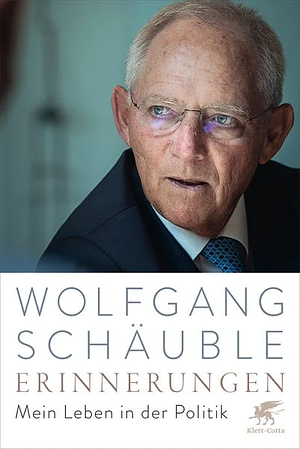 WOLFGANG
SCHÄUBLE
ERINNERUNGEN
Mein Leben in der Politik

Klett-Cotta